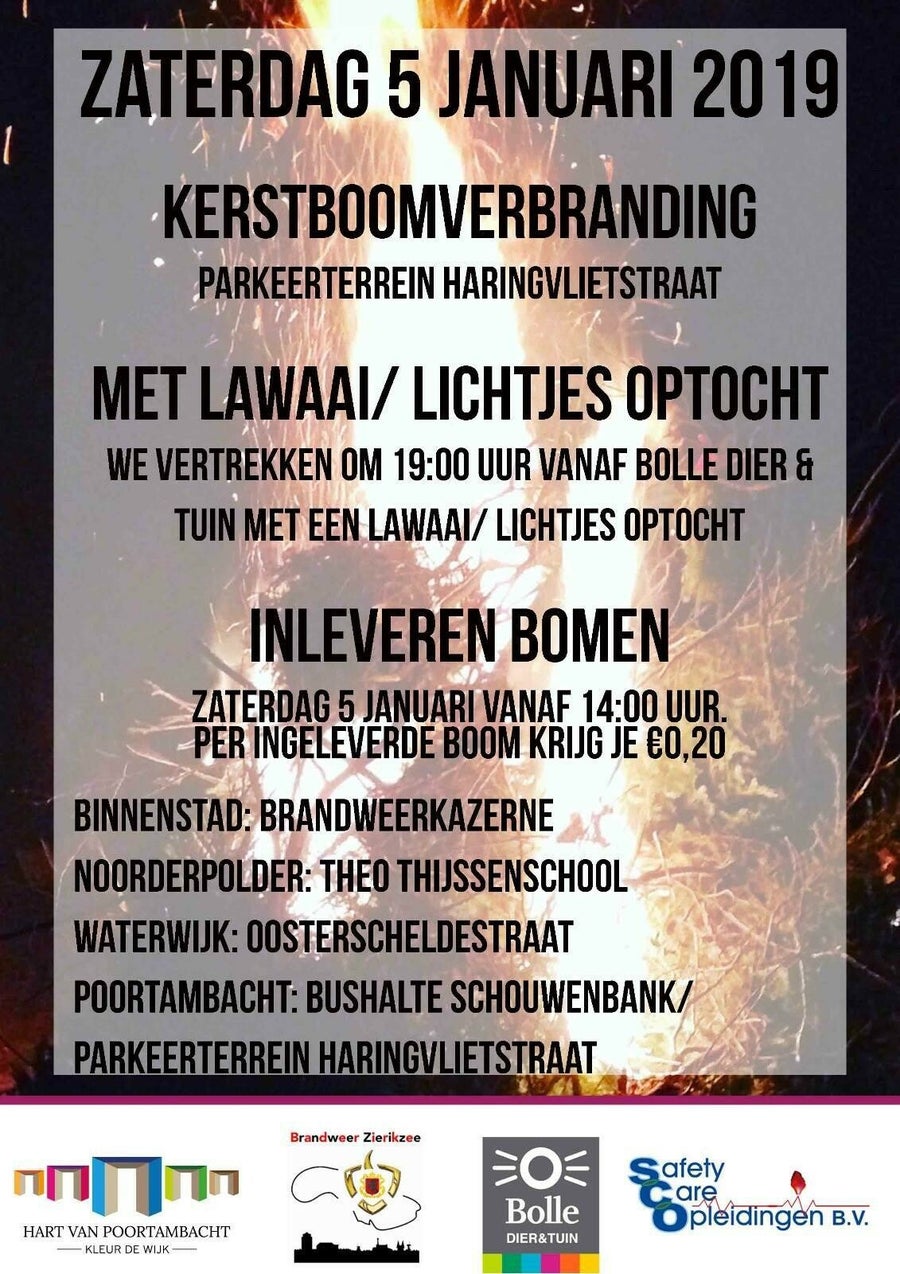 ZATERDAG 5 JANUARI 2019

KERSTBOOMVERBRANDING
PARKEERTERREIN HARINGVLIETSTRAAT

MET LAWAAI/ LICHTJES OPTOCHT
WE VERTREKKEN OM 19:00 UUR VANAF BOLLE DIER & TUIN MET EEN LAWAAI/ LICHTJES OPTOCHT

INLEVEREN BOMEN
ZATERDAG 5 JANUARI VANAF 14:00 UUR.
PER INGELEVERDE BOOM KRIJG JE €0,20

BINNENSTAD: BRANDWEERKAZERNE
NOORDERPOLDER: THEO THIJSSENSCHOOL
WATERWIJK: OOSTERSCHELDESTRAAT
POORTAMBACHT: BUSHALTE SCHOUWENBANK/ PARKEERTERREIN HARINGVLIETSTRAAT

HART VAN POORTAMBACHT
KLEUR DE WIJK

Brandweer Zierikzee

Bolle
DIER&TUIN

Safety Care Opleidingen B.V.